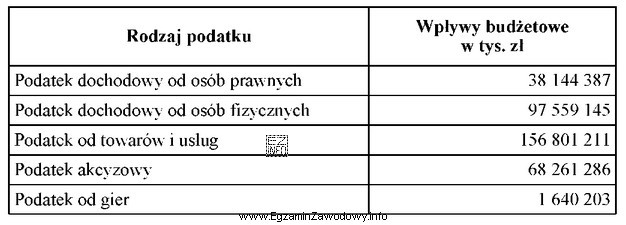 | Rodzaj podatku | Wpływy budżetowe w tys. zł |
|---|---|
| Podatek dochodowy od osób prawnych | 38 144 387 |
| Podatek dochodowy od osób fizycznych | 97 559 145 |
| Podatek od towarów i usług | 156 801 211 |
| Podatek akcyzowy | 68 261 286 |
| Podatek od gier | 1 640 203 |

EZ INFO

www.EgzaminZawodowy.info